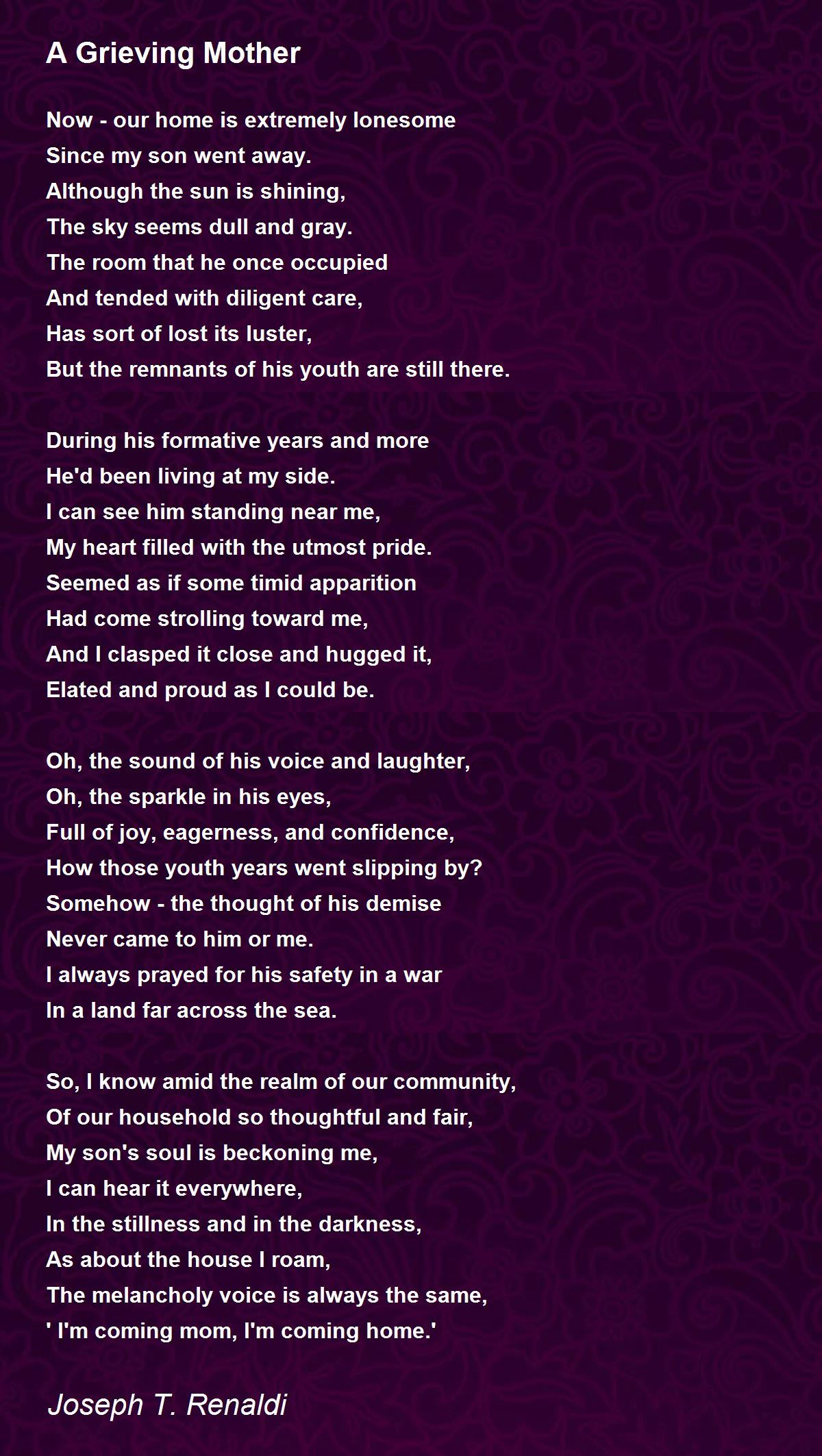 A Grieving Mother

Now - our home is extremely lonesome
Since my son went away.
Although the sun is shining,
The sky seems dull and gray.
The room that he once occupied
And tended with diligent care,
Has sort of lost its luster,
But the remnants of his youth are still there.

During his formative years and more
He'd been living at my side.
I can see him standing near me,
My heart filled with the utmost pride.
Seemed as if some timid apparition
Had come strolling toward me,
And I clasped it close and hugged it,
Elated and proud as I could be.

Oh, the sound of his voice and laughter,
Oh, the sparkle in his eyes,
Full of joy, eagerness, and confidence,
How those youth years went slipping by?
Somehow - the thought of his demise
Never came to him or me.
I always prayed for his safety in a war
In a land far across the sea.

So, I know amid the realm of our community,
Of our household so thoughtful and fair,
My son's soul is beckoning me,
I can hear it everywhere,
In the stillness and in the darkness,
As about the house I roam,
The melancholy voice is always the same,
' I'm coming mom, I'm coming home.'

Joseph T. Renaldi